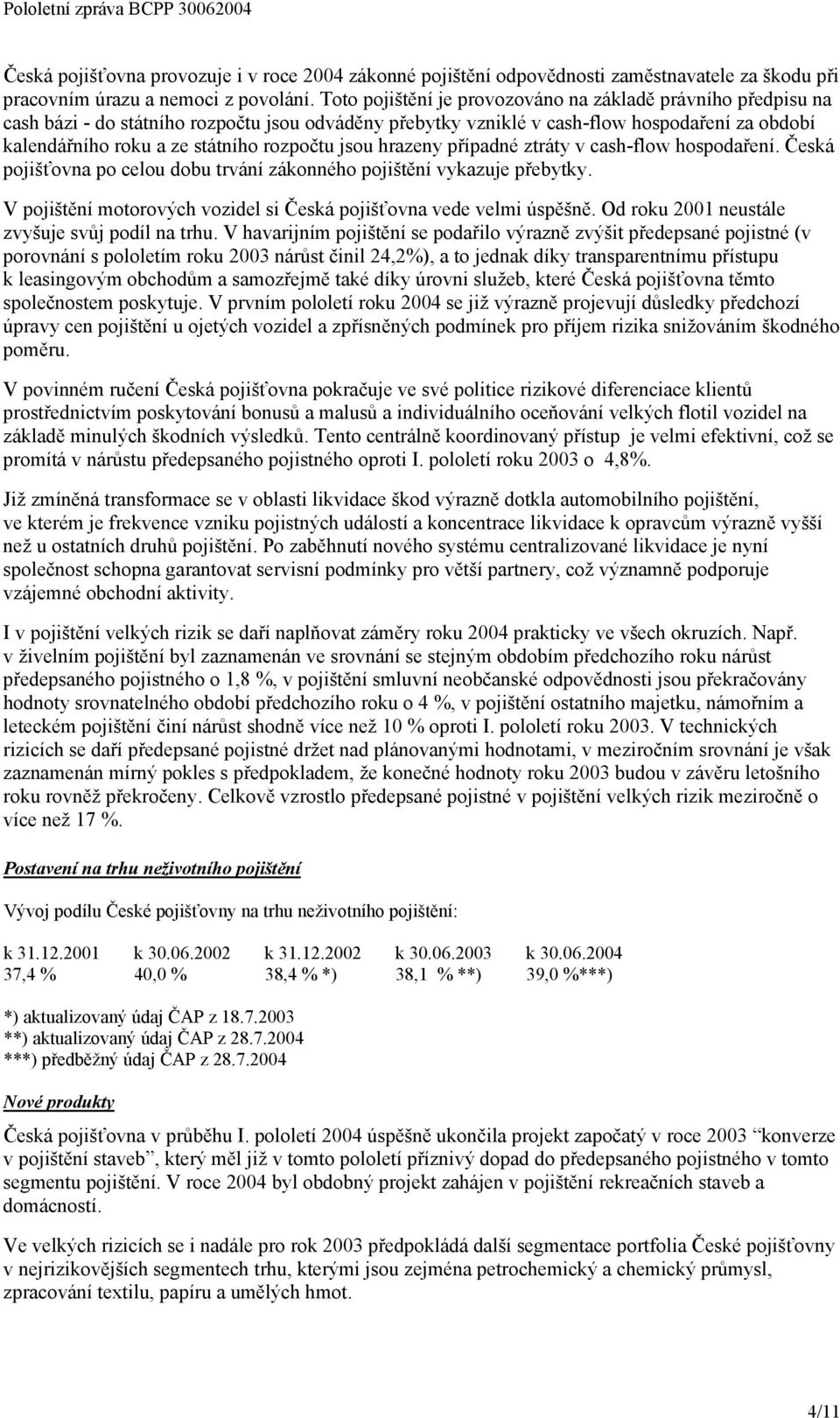 Pololetní zpráva BCPP 30062004

Česká pojišťovna provozuje i v roce 2004 zákonné pojištění odpovědnosti zaměstnavatele za škodu při pracovním úrazu a nemoci z povolání. Toto pojištění je provozováno na základě právního předpisu na cash bázi - do státního rozpočtu jsou odváděny přebytky vzniklé v cash-flow hospodaření za období kalendářního roku a ze státního rozpočtu jsou hrazeny případné ztráty v cash-flow hospodaření. Česká pojišťovna po celou dobu trvání zákonného pojištění vykazuje přebytky.

V pojištění motorových vozidel si Česká pojišťovna vede velmi úspěšně. Od roku 2001 neustále zvyšuje svůj podíl na trhu. V havarijním pojištění se podařilo výrazně zvýšit předepsané pojistné (v porovnání s pololetím roku 2003 nárůst činil 24,2%), a to jednak díky transparentnímu přístupu k leasingovým obchodům a samozřejmě také díky úrovni služeb, které Česká pojišťovna těmto společnostem poskytuje. V prvním pololetí roku 2004 se již výrazně projevují důsledky předchozí úpravy cen pojištění u ojetých vozidel a zpřísněných podmínek pro příjem rizika snižováním škodného poměru.

V povinném ručení Česká pojišťovna pokračuje ve své politice rizikové diferenciace klientů prostřednictvím poskytování bonusů a malusů a individuálního oceňování velkých flotil vozidel na základě minulých škodních výsledků. Tento centrálně koordinovaný přístup je velmi efektivní, což se promítá v nárůstu předepsaného pojistného oproti I. pololetí roku 2003 o 4,8%.

Již zmíněná transformace se v oblasti likvidace škod výrazně dotkla automobilního pojištění, ve kterém je frekvence vzniku pojistných událostí a koncentrace likvidace k opravcům výrazně vyšší než u ostatních druhů pojištění. Po zaběhnutí nového systému centralizované likvidace je nyní společnost schopna garantovat servisní podmínky pro větší partnery, což významně podporuje vzájemné obchodní aktivity.

I v pojištění velkých rizik se daří naplňovat záměry roku 2004 prakticky ve všech okruzích. Např. v živelním pojištění byl zaznamenán ve srovnání se stejným obdobím předchozího roku nárůst předepsaného pojistného o 1,8 %, v pojištění smluvní neobčanské odpovědnosti jsou překračovány hodnoty srovnatelného období předchozího roku o 4 %, v pojištění ostatního majetku, námořním a leteckém pojištění činí nárůst shodně více než 10 % oproti I. pololetí roku 2003. V technických rizicích se daří předepsané pojistné držet nad plánovanými hodnotami, v meziročním srovnání je však zaznamenán mírný pokles s předpokladem, že konečné hodnoty roku 2003 budou v závěru letošního roku rovněž překročeny. Celkově vzrostlo předepsané pojistné v pojištění velkých rizik meziročně o více než 17 %.

Postavení na trhu neživotního pojištění

Vývoj podílu České pojišťovny na trhu neživotního pojištění:

| k 31.12.2001 | k 30.06.2002 | k 31.12.2002 | k 30.06.2003 | k 30.06.2004 |
|---|---|---|---|---|
| 37,4 % | 40,0 % | 38,4 % *) | 38,1 % **) | 39,0 %***) |

*) aktualizovaný údaj ČAP z 18.7.2003
**) aktualizovaný údaj ČAP z 28.7.2004
***) předběžný údaj ČAP z 28.7.2004

Nové produkty

Česká pojišťovna v průběhu I. pololetí 2004 úspěšně ukončila projekt započatý v roce 2003 “konverze v pojištění staveb”, který měl již v tomto pololetí příznivý dopad do předepsaného pojistného v tomto segmentu pojištění. V roce 2004 byl obdobný projekt zahájen v pojištění rekreačních staveb a domácností.

Ve velkých rizicích se i nadále pro rok 2003 předpokládá další segmentace portfolia České pojišťovny v nejrizikovějších segmentech trhu, kterými jsou zejména petrochemický a chemický průmysl, zpracování textilu, papíru a umělých hmot.

4/11